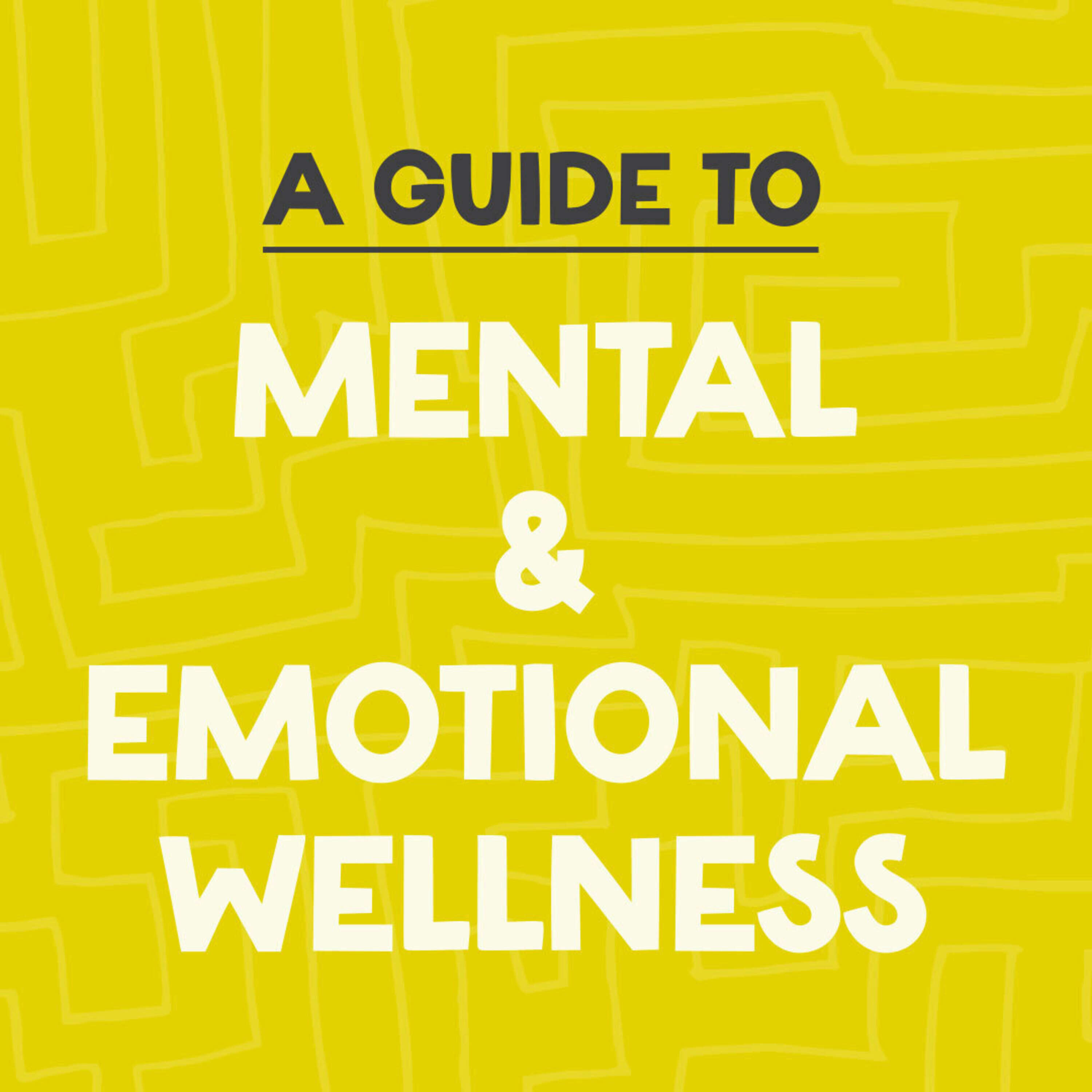 A GUIDE TO

MENTAL
&
EMOTIONAL
WELLNESS